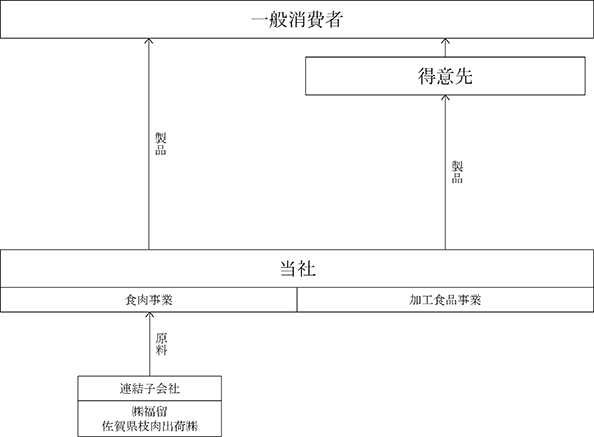 一般消費者

得意先

製品

製品

当社

食肉事業

加工食品事業

原料

連結子会社

㈱福留
佐賀県枝肉出荷㈱